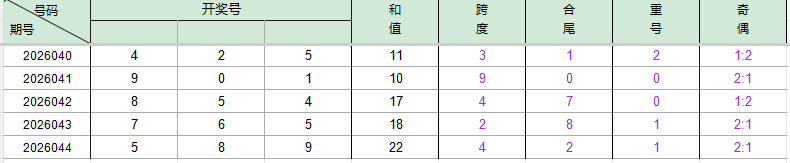 | 号码 期号 | 开奖号 | | | 和值 | 跨度 | 合尾 | 重号 | 奇偶 |
|---|---|---|---|---|---|---|---|---|
| 2026040 | 4 | 2 | 5 | 11 | 3 | 1 | 2 | 1:2 |
| 2026041 | 9 | 0 | 1 | 10 | 9 | 0 | 0 | 2:1 |
| 2026042 | 8 | 5 | 4 | 17 | 4 | 7 | 0 | 1:2 |
| 2026043 | 7 | 6 | 5 | 18 | 2 | 8 | 1 | 2:1 |
| 2026044 | 5 | 8 | 9 | 22 | 4 | 2 | 1 | 2:1 |